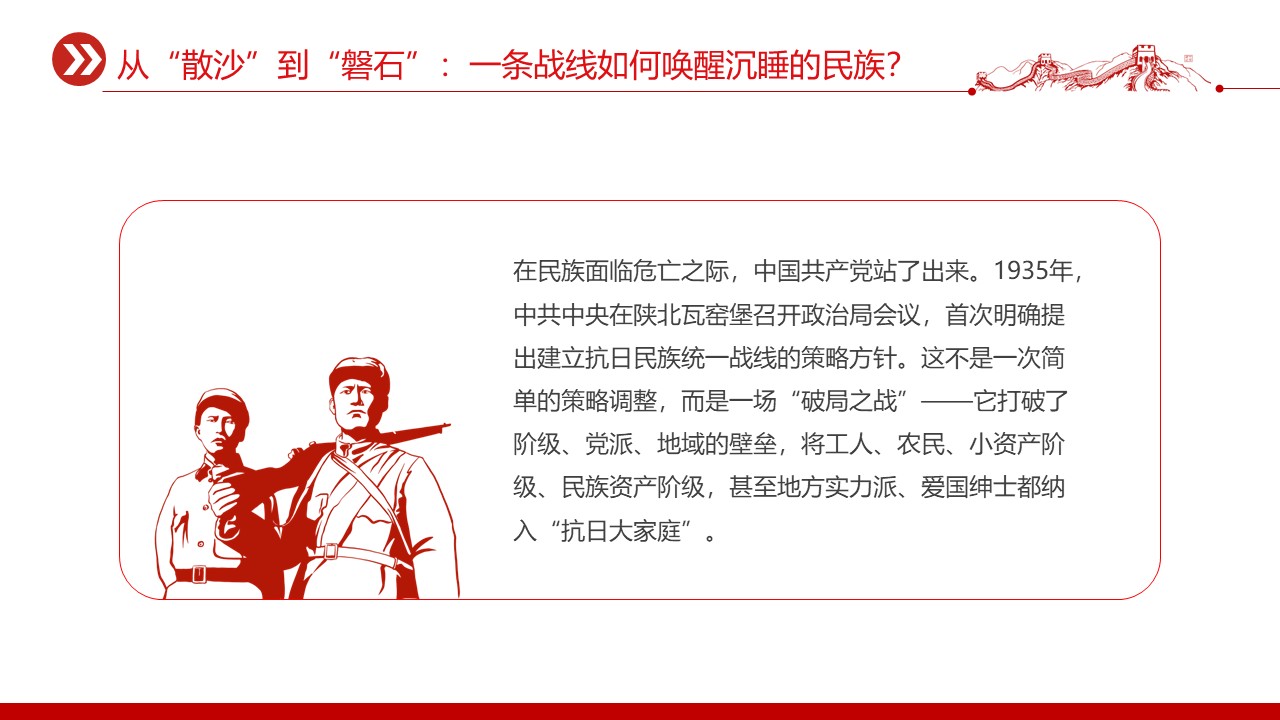 从“散沙”到“磐石”：一条战线如何唤醒沉睡的民族？

在民族面临危亡之际，中国共产党站了出来。1935年，中共中央在陕北瓦窑堡召开政治局会议，首次明确提出建立抗日民族统一战线的策略方针。这不是一次简单的策略调整，而是一场“破局之战”——它打破了阶级、党派、地域的壁垒，将工人、农民、小资产阶级、民族资产阶级，甚至地方实力派、爱国绅士都纳入“抗日大家庭”。